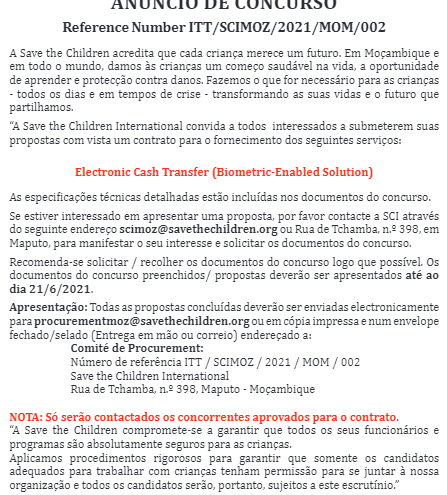 ANÚNCIO DE CONCURSO
Reference Number ITT/SCIMOZ/2021/MOM/002

A Save the Children acredita que cada criança merece um futuro. Em Moçambique e em todo o mundo, damos às crianças um começo saudável na vida, a oportunidade de aprender e protecção contra danos. Fazemos o que for necessário para as crianças - todos os dias e em tempos de crise - transformando as suas vidas e o futuro que partilhamos.

"A Save the Children International convida a todos interessados a submeterem suas propostas com vista um contrato para o fornecimento dos seguintes serviços:

Electronic Cash Transfer (Biometric-Enabled Solution)

As especificações técnicas detalhadas estão incluídas nos documentos do concurso.

Se estiver interessado em apresentar uma proposta, por favor contacte a SCI através do seguinte endereço scimoz@savethechildren.org ou Rua de Tchamba, n.º 398, em Maputo, para manifestar o seu interesse e solicitar os documentos do concurso.

Recomenda-se solicitar / recolher os documentos do concurso logo que possível. Os documentos do concurso preenchidos/ propostas deverão ser apresentados até ao dia 21/6/2021.

Apresentação: Todas as propostas concluídas deverão ser enviadas electronicamente para procurementmoz@savethechildren.org ou em cópia impressa e num envelope fechado/selado (Entrega em mão ou correio) endereçado a:
Comité de Procurement:
Número de referência ITT / SCIMOZ / 2021 / MOM / 002
Save the Children International
Rua de Tchamba, n.º 398, Maputo - Moçambique

NOTA: Só serão contactados os concorrentes aprovados para o contrato.
"A Save the Children compromete-se a garantir que todos os seus funcionários e programas são absolutamente seguros para as crianças.
Aplicamos procedimentos rigorosos para garantir que somente os candidatos adequados para trabalhar com crianças tenham permissão para se juntar à nossa organização e todos os candidatos serão, portanto, sujeitos a este escrutínio."